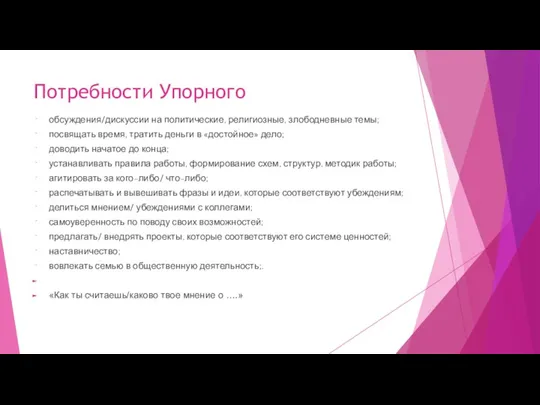 Потребности Упорного

обсуждения/дискуссии на политические, религиозные, злободневные темы;
посвящать время, тратить деньги в «достойное» дело;
доводить начатое до конца;
устанавливать правила работы, формирование схем, структур, методик работы;
агитировать за кого-либо/ что-либо;
распечатывать и вывешивать фразы и идеи, которые соответствуют убеждениям;
делиться мнением/ убеждениями с коллегами;
самоуверенность по поводу своих возможностей;
предлагать/ внедрять проекты, которые соответствуют его системе ценностей;
наставничество;
вовлекать семью в общественную деятельность;.

«Как ты считаешь/каково твое мнение о ....»